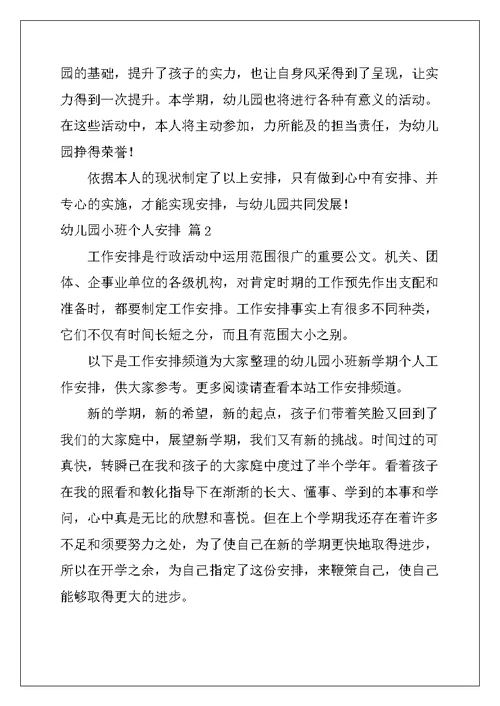 园的基础，提升了孩子的实力，也让自身风采得到了呈现，让实力得到一次提升。本学期，幼儿园也将进行各种有意义的活动。在这些活动中，本人将主动参加，力所能及的担当责任，为幼儿园挣得荣誉！

依据本人的现状制定了以上安排，只有做到心中有安排、并专心的实施，才能实现安排，与幼儿园共同发展！

幼儿园小班个人安排 篇2

工作安排是行政活动中运用范围很广的重要公文。机关、团体、企事业单位的各级机构，对肯定时期的工作预先作出支配和准备时，都要制定工作安排。工作安排事实上有很多不同种类，它们不仅有时间长短之分，而且有范围大小之别。

以下是工作安排频道为大家整理的幼儿园小班新学期个人工作安排，供大家参考。更多阅读请查看本站工作安排频道。

新的学期，新的希望，新的起点，孩子们带着笑脸又回到了我们的大家庭中，展望新学期，我们又有新的挑战。时间过的可真快，转瞬已在我和孩子的大家庭中度过了半个学年。看着孩子在我的照看和教化指导下在渐渐的长大、懂事、学到的本事和学问，心中真是无比的欣慰和喜悦。但在上个学期我还存在着许多不足和须要努力之处，为了使自己在新的学期更快地取得进步，所以在开学之余，为自己指定了这份安排，来鞭策自己，使自己能够取得更大的进步。